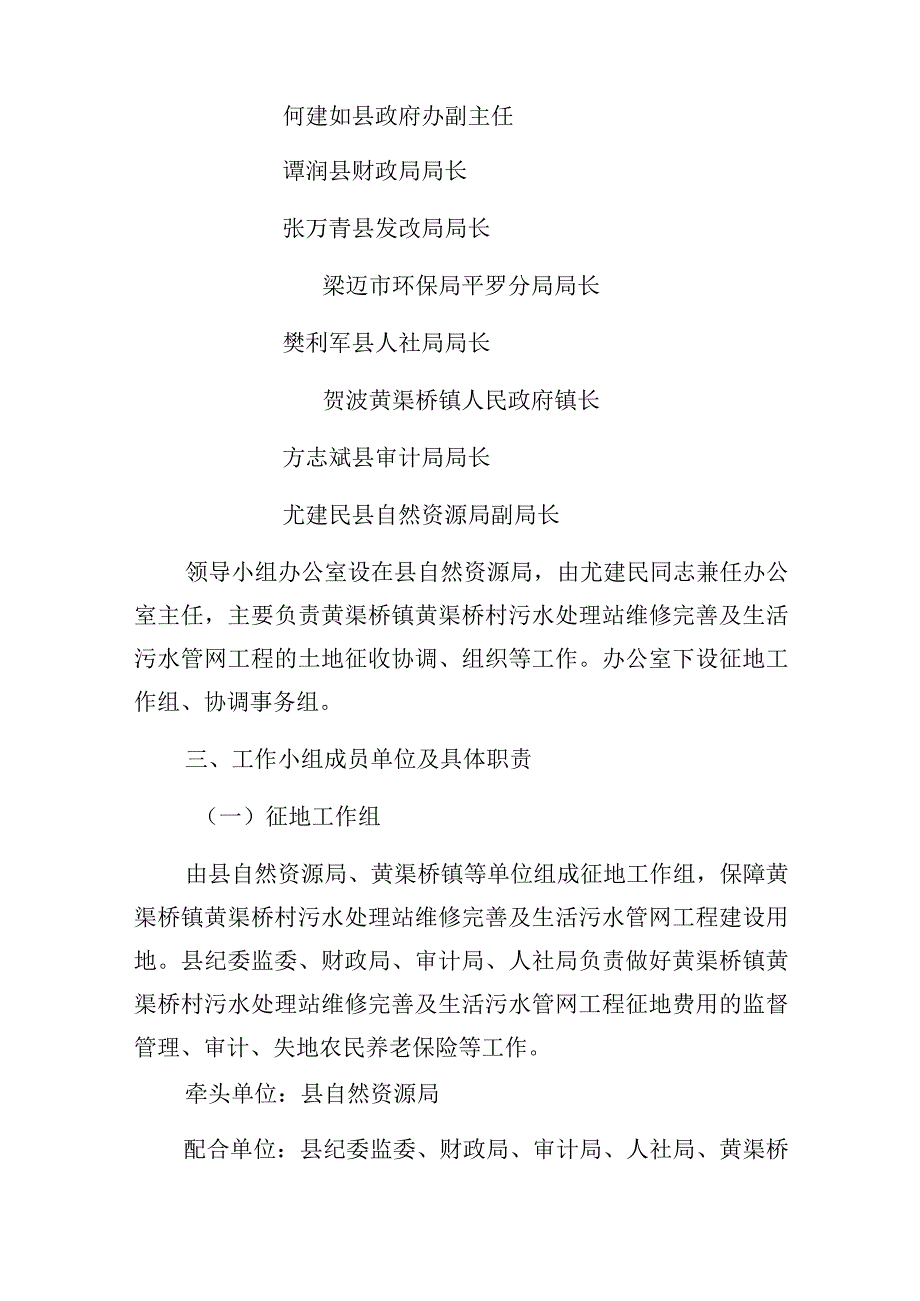 何建如县政府办副主任

谭润县财政局局长

张万青县发改局局长

梁迈市环保局平罗分局局长

樊利军县人社局局长

贺波黄渠桥镇人民政府镇长

方志斌县审计局局长

尤建民县自然资源局副局长

领导小组办公室设在县自然资源局，由尤建民同志兼任办公室主任，主要负责黄渠桥镇黄渠桥村污水处理站维修完善及生活污水管网工程的土地征收协调、组织等工作。办公室下设征地工作组、协调事务组。

三、工作小组成员单位及具体职责

（一）征地工作组

由县自然资源局、黄渠桥镇等单位组成征地工作组，保障黄渠桥镇黄渠桥村污水处理站维修完善及生活污水管网工程建设用地。县纪委监委、财政局、审计局、人社局负责做好黄渠桥镇黄渠桥村污水处理站维修完善及生活污水管网工程征地费用的监督管理、审计、失地农民养老保险等工作。

牵头单位：县自然资源局

配合单位：县纪委监委、财政局、审计局、人社局、黄渠桥